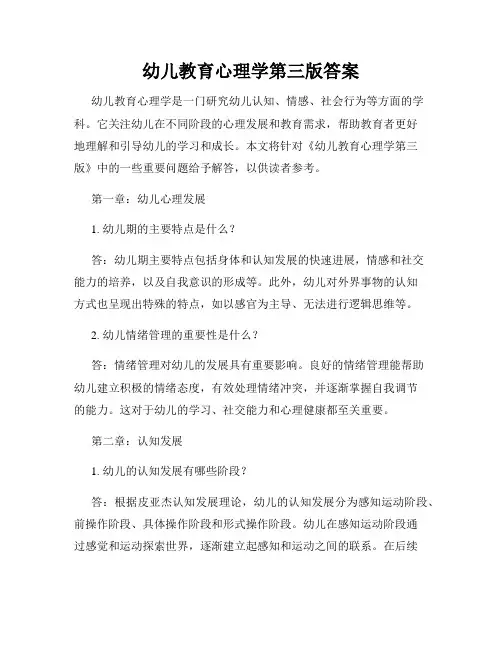 幼儿教育心理学第三版答案

幼儿教育心理学是一门研究幼儿认知、情感、社会行为等方面的学科。它关注幼儿在不同阶段的心理发展和教育需求，帮助教育者更好地理解和引导幼儿的学习和成长。本文将针对《幼儿教育心理学第三版》中的一些重要问题给予解答，以供读者参考。

第一章：幼儿心理发展

1. 幼儿期的主要特点是什么？

答：幼儿期主要特点包括身体和认知发展的快速进展，情感和社交能力的培养，以及自我意识的形成等。此外，幼儿对外界事物的认知方式也呈现出特殊的特点，如以感官为主导、无法进行逻辑思维等。

2. 幼儿情绪管理的重要性是什么？

答：情绪管理对幼儿的发展具有重要影响。良好的情绪管理能帮助幼儿建立积极的情绪态度，有效处理情绪冲突，并逐渐掌握自我调节的能力。这对于幼儿的学习、社交能力和心理健康都至关重要。

第二章：认知发展

1. 幼儿的认知发展有哪些阶段？

答：根据皮亚杰认知发展理论，幼儿的认知发展分为感知运动阶段、前操作阶段、具体操作阶段和形式操作阶段。幼儿在感知运动阶段通过感觉和运动探索世界，逐渐建立起感知和运动之间的联系。在后续